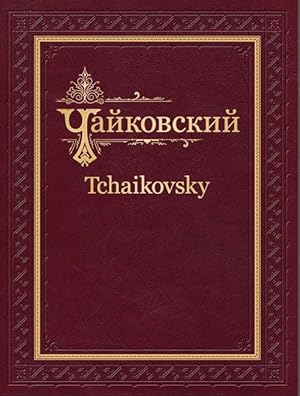 Чайковский

Tchaikovsky